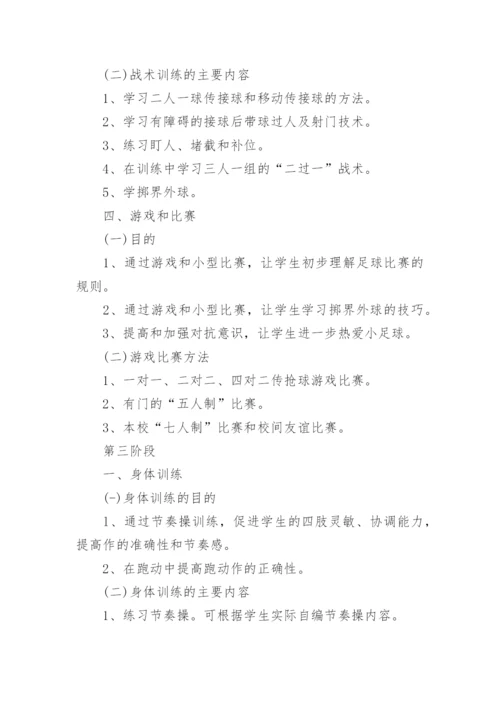 (二)战术训练的主要内容

1、学习二人一球传接球和移动传接球的方法。

2、学习有障碍的接球后带球过人及射门技术。

3、练习盯人、堵截和补位。

4、在训练中学习三人一组的“二过一”战术。

5、学掷界外球。

四、游戏和比赛

(一)目的

1、通过游戏和小型比赛，让学生初步理解足球比赛的规则。

2、通过游戏和小型比赛，让学生学习掷界外球的技巧。

3、提高和加强对抗意识，让学生进一步热爱小足球。

(二)游戏比赛方法

1、一对一、二对二、四对二传抢球游戏比赛。

2、有门的“五人制”比赛。

3、本校“七人制”比赛和校间友谊比赛。

第三阶段

一、身体训练

(-)身体训练的目的

1、通过节奏操训练，促进学生的四肢灵敏、协调能力，提高作的准确性和节奏感。

2、在跑动中提高跑动作的正确性。

(二)身体训练的主要内容

1、练习节奏操。可根据学生实际自编节奏操内容。